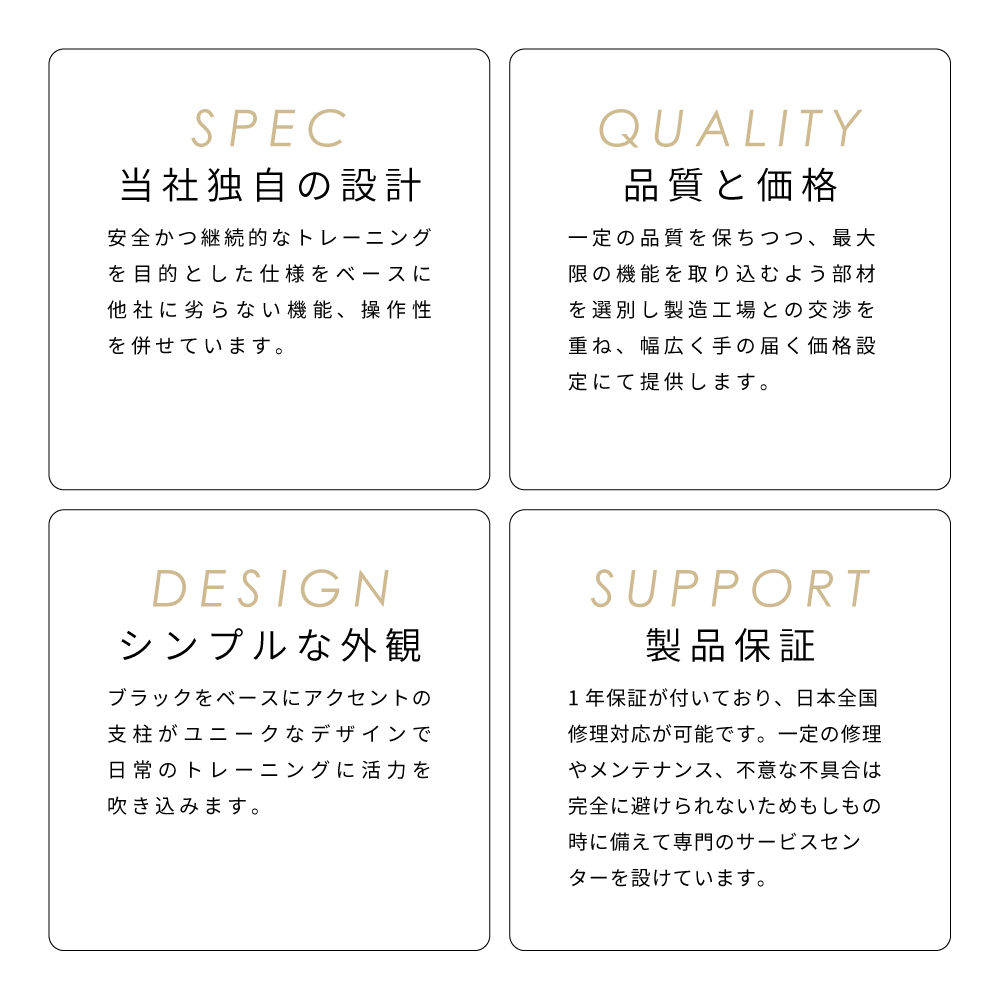 SPEC
当社独自の設計

安全かつ継続的なトレーニングを目的とした仕様をベースに他社に劣らない機能、操作性を併せています。

QUALITY
品質と価格

一定の品質を保ちつつ、最大限の機能を取り込むよう部材を選別し製造工場との交渉を重ね、幅広く手の届く価格設定にて提供します。

DESIGN
シンプルな外観

ブラックをベースにアクセントの支柱がユニークなデザインで日常のトレーニングに活力を吹き込みます。

SUPPORT
製品保証

1年保証が付いており、日本全国修理対応が可能です。一定の修理やメンテナンス、不意な不具合は完全に避けられないためもしもの時に備えて専門のサービスセンターを設けています。